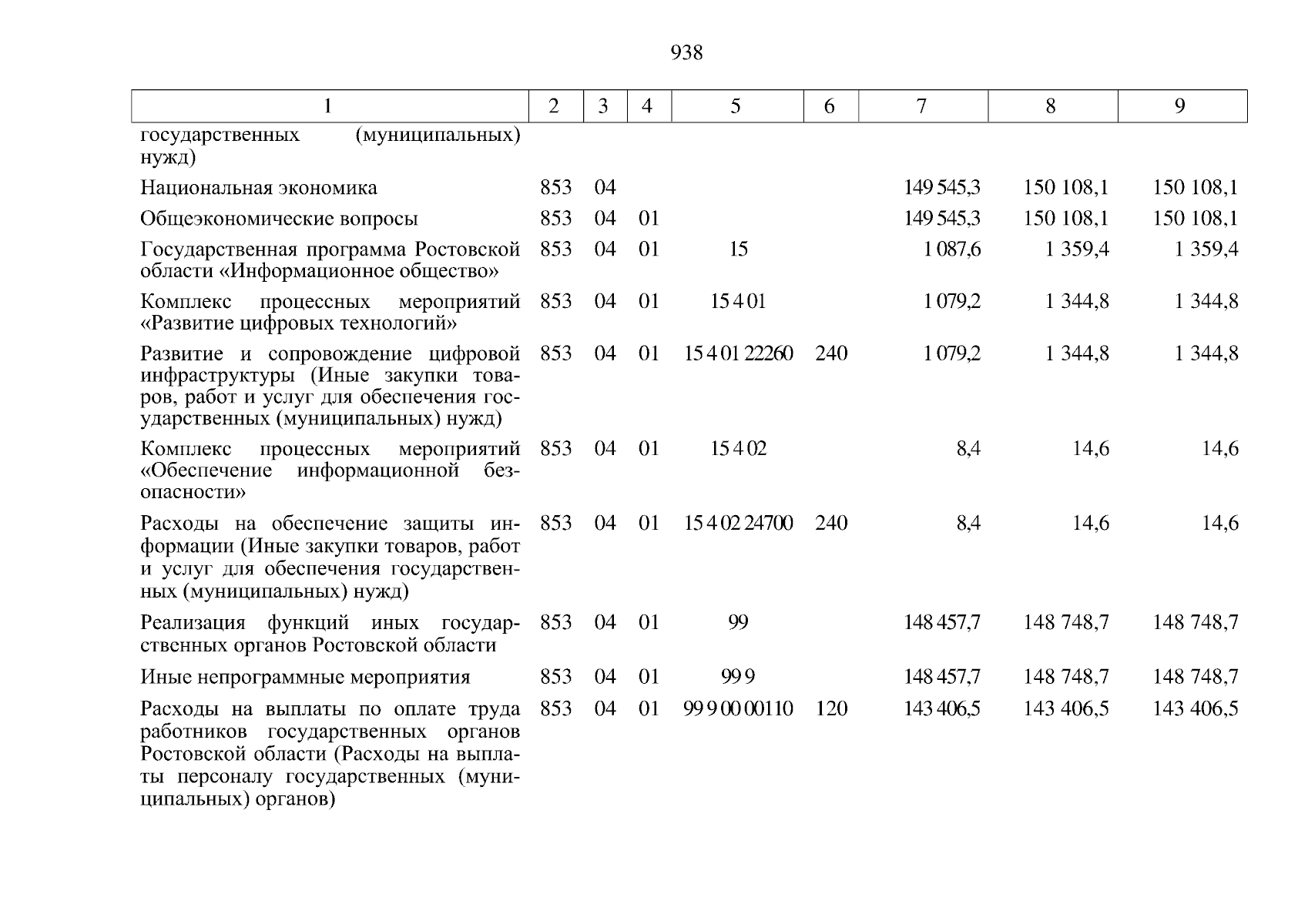 938

| 1 | 2 | 3 | 4 | 5 | 6 | 7 | 8 | 9 |
|---|---|---|---|---|---|---|---|---|
| государственных (муниципальных) нужд) | | | | | | | | |
| Национальная экономика | 853 | 04 | | | | 149 545,3 | 150 108,1 | 150 108,1 |
| Общеэкономические вопросы | 853 | 04 | 01 | | | 149 545,3 | 150 108,1 | 150 108,1 |
| Государственная программа Ростовской области «Информационное общество» | 853 | 04 | 01 | 15 | | 1 087,6 | 1 359,4 | 1 359,4 |
| Комплекс процессных мероприятий «Развитие цифровых технологий» | 853 | 04 | 01 | 15 4 01 | | 1 079,2 | 1 344,8 | 1 344,8 |
| Развитие и сопровождение цифровой инфраструктуры (Иные закупки товаров, работ и услуг для обеспечения государственных (муниципальных) нужд) | 853 | 04 | 01 | 15 4 01 22260 | 240 | 1 079,2 | 1 344,8 | 1 344,8 |
| Комплекс процессных мероприятий «Обеспечение информационной безопасности» | 853 | 04 | 01 | 15 4 02 | | 8,4 | 14,6 | 14,6 |
| Расходы на обеспечение защиты информации (Иные закупки товаров, работ и услуг для обеспечения государственных (муниципальных) нужд) | 853 | 04 | 01 | 15 4 02 24700 | 240 | 8,4 | 14,6 | 14,6 |
| Реализация функций иных государственных органов Ростовской области | 853 | 04 | 01 | 99 | | 148 457,7 | 148 748,7 | 148 748,7 |
| Иные непрограммные мероприятия | 853 | 04 | 01 | 99 9 | | 148 457,7 | 148 748,7 | 148 748,7 |
| Расходы на выплаты по оплате труда работников государственных органов Ростовской области (Расходы на выплаты персоналу государственных (муниципальных) органов) | 853 | 04 | 01 | 99 9 00 00110 | 120 | 143 406,5 | 143 406,5 | 143 406,5 |